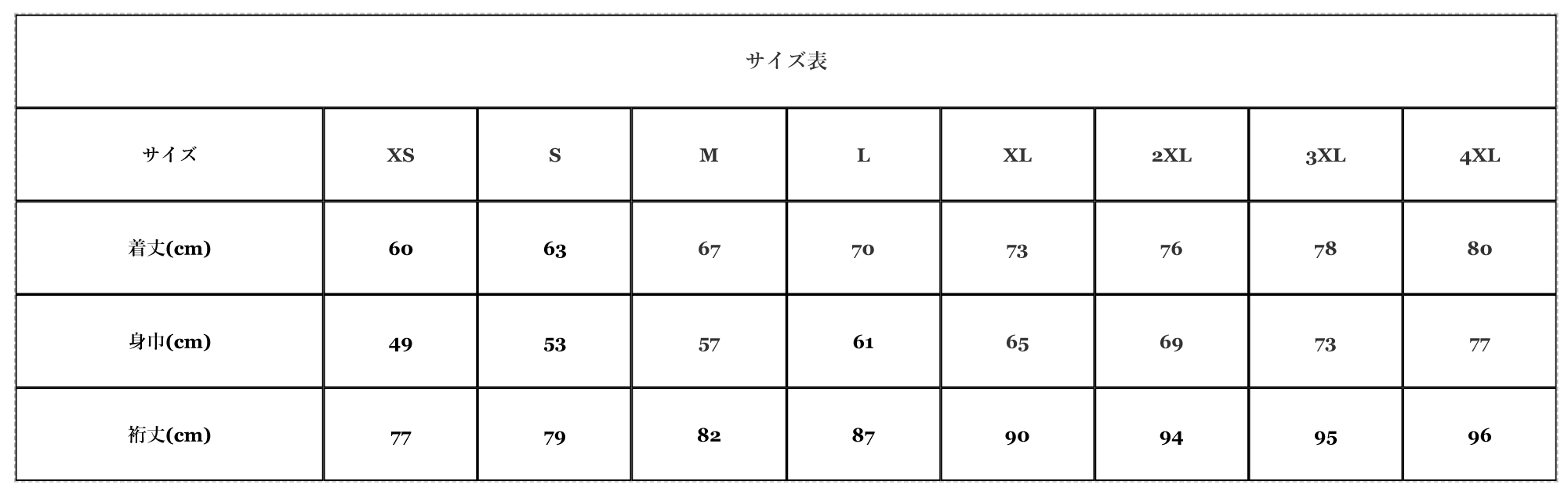 サイズ表

| サイズ | XS | S | M | L | XL | 2XL | 3XL | 4XL |
|---|---|---|---|---|---|---|---|---|
| 着丈(cm) | 60 | 63 | 67 | 70 | 73 | 76 | 78 | 80 |
| 身巾(cm) | 49 | 53 | 57 | 61 | 65 | 69 | 73 | 77 |
| 裄丈(cm) | 77 | 79 | 82 | 87 | 90 | 94 | 95 | 96 |